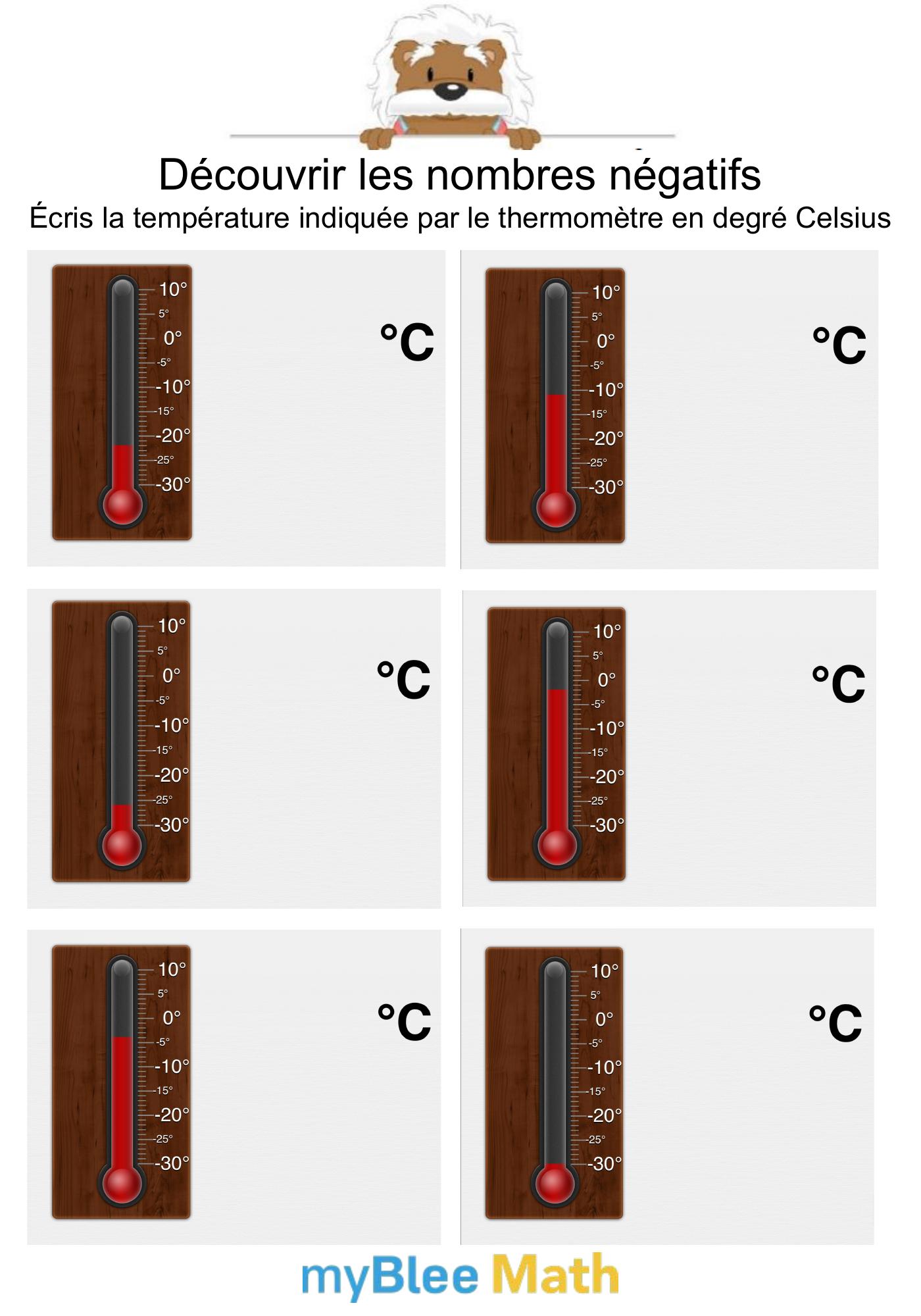 Découvrir les nombres négatifs
Écris la température indiquée par le thermomètre en degré Celsius

10° 5° 0° -5° -10° -15° -20° -25° -30°
°C

10° 5° 0° -5° -10° -15° -20° -25° -30°
°C

10° 5° 0° -5° -10° -15° -20° -25° -30°
°C

10° 5° 0° -5° -10° -15° -20° -25° -30°
°C

10° 5° 0° -5° -10° -15° -20° -25° -30°
°C

10° 5° 0° -5° -10° -15° -20° -25° -30°
°C

myBlee Math